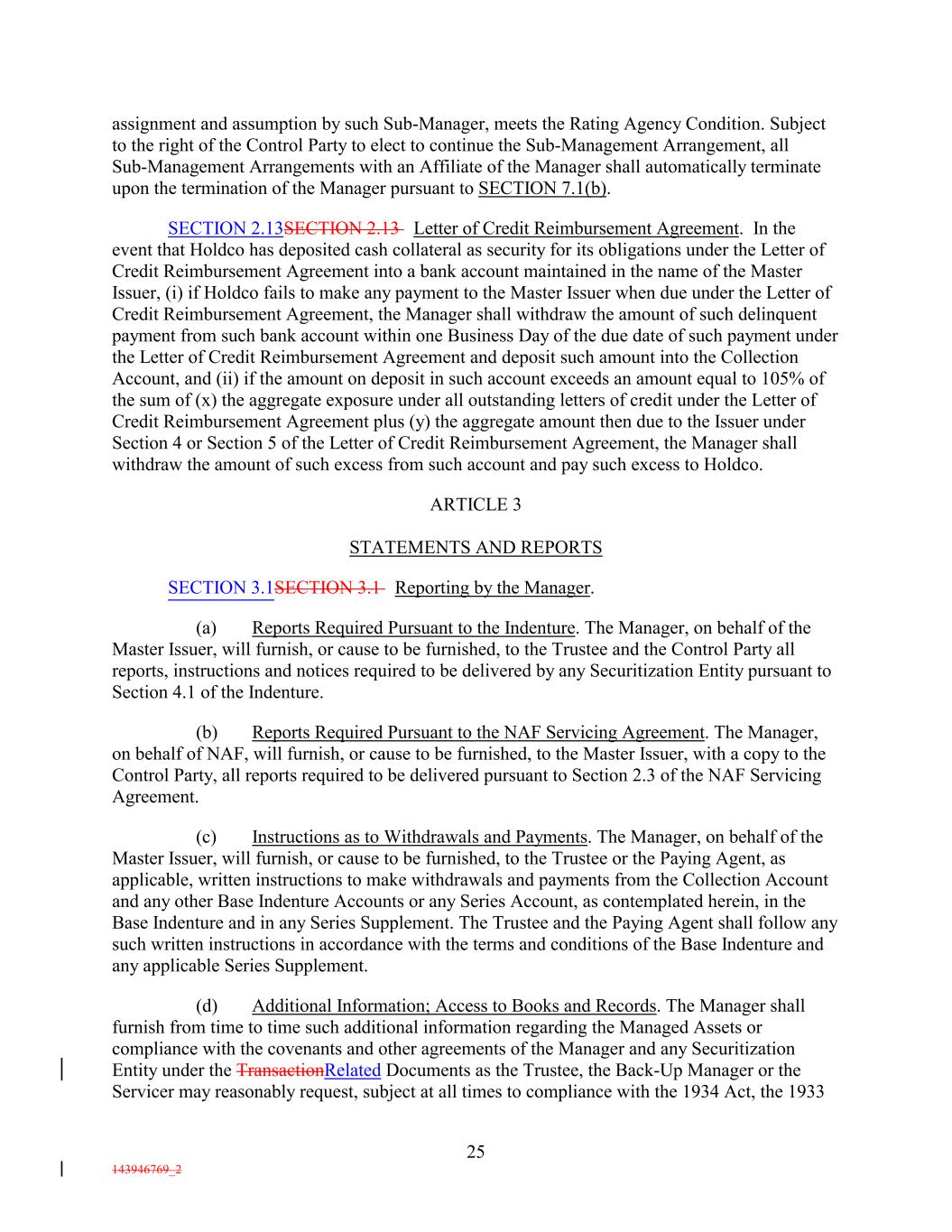 assignment and assumption by such Sub-Manager, meets the Rating Agency Condition. Subject to the right of the Control Party to elect to continue the Sub-Management Arrangement, all Sub-Management Arrangements with an Affiliate of the Manager shall automatically terminate upon the termination of the Manager pursuant to SECTION 7.1(b).

SECTION 2.13SECTION 2.13 Letter of Credit Reimbursement Agreement. In the event that Holdco has deposited cash collateral as security for its obligations under the Letter of Credit Reimbursement Agreement into a bank account maintained in the name of the Master Issuer, (i) if Holdco fails to make any payment to the Master Issuer when due under the Letter of Credit Reimbursement Agreement, the Manager shall withdraw the amount of such delinquent payment from such bank account within one Business Day of the due date of such payment under the Letter of Credit Reimbursement Agreement and deposit such amount into the Collection Account, and (ii) if the amount on deposit in such account exceeds an amount equal to 105% of the sum of (x) the aggregate exposure under all outstanding letters of credit under the Letter of Credit Reimbursement Agreement plus (y) the aggregate amount then due to the Issuer under Section 4 or Section 5 of the Letter of Credit Reimbursement Agreement, the Manager shall withdraw the amount of such excess from such account and pay such excess to Holdco.

ARTICLE 3

STATEMENTS AND REPORTS

SECTION 3.1SECTION 3.1 Reporting by the Manager.

(a) Reports Required Pursuant to the Indenture. The Manager, on behalf of the Master Issuer, will furnish, or cause to be furnished, to the Trustee and the Control Party all reports, instructions and notices required to be delivered by any Securitization Entity pursuant to Section 4.1 of the Indenture.

(b) Reports Required Pursuant to the NAF Servicing Agreement. The Manager, on behalf of NAF, will furnish, or cause to be furnished, to the Master Issuer, with a copy to the Control Party, all reports required to be delivered pursuant to Section 2.3 of the NAF Servicing Agreement.

(c) Instructions as to Withdrawals and Payments. The Manager, on behalf of the Master Issuer, will furnish, or cause to be furnished, to the Trustee or the Paying Agent, as applicable, written instructions to make withdrawals and payments from the Collection Account and any other Base Indenture Accounts or any Series Account, as contemplated herein, in the Base Indenture and in any Series Supplement. The Trustee and the Paying Agent shall follow any such written instructions in accordance with the terms and conditions of the Base Indenture and any applicable Series Supplement.

(d) Additional Information; Access to Books and Records. The Manager shall furnish from time to time such additional information regarding the Managed Assets or compliance with the covenants and other agreements of the Manager and any Securitization Entity under the TransactionRelated Documents as the Trustee, the Back-Up Manager or the Servicer may reasonably request, subject at all times to compliance with the 1934 Act, the 1933

25

143946769_2